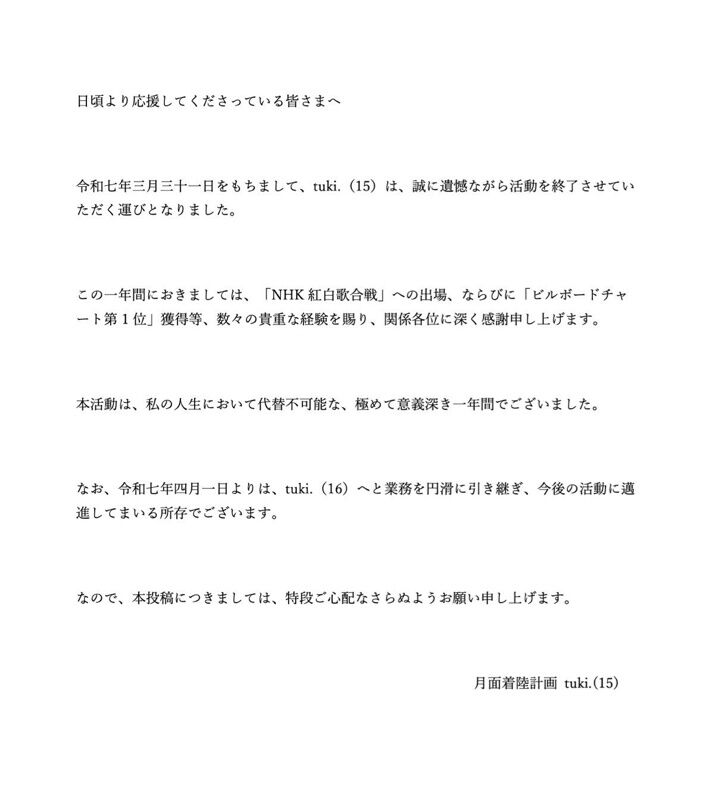 日頃より応援してくださっている皆さまへ

令和七年三月三十一日をもちまして、tuki.（15）は、誠に遺憾ながら活動を終了させていただく運びとなりました。

この一年間におきましては、「NHK紅白歌合戦」への出場、ならびに「ビルボードチャート第１位」獲得等、数々の貴重な経験を賜り、関係各位に深く感謝申し上げます。

本活動は、私の人生において代替不可能な、極めて意義深き一年間でございました。

なお、令和七年四月一日よりは、tuki.（16）へと業務を円滑に引き継ぎ、今後の活動に邁進してまいる所存でございます。

なので、本投稿につきましては、特段ご心配なさらぬようお願い申し上げます。

月面着陸計画 tuki.(15)